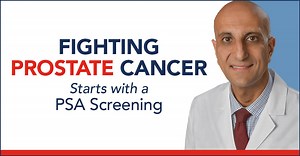 FIGHTING
PROSTATE CANCER
Starts with a
PSA Screening